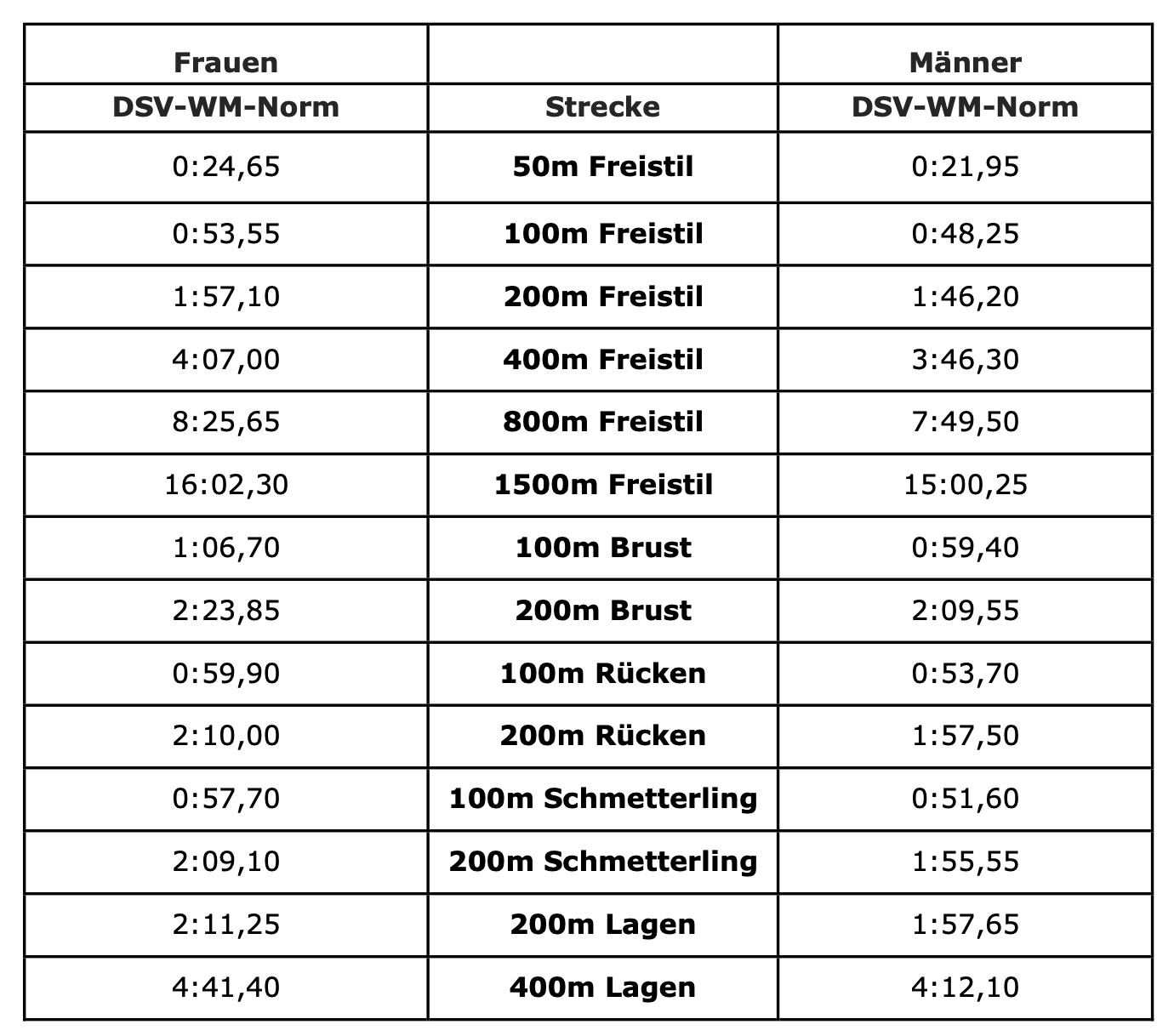 | Frauen | | Männer |
|---|---|---|
| DSV-WM-Norm | Strecke | DSV-WM-Norm |
| 0:24,65 | 50m Freistil | 0:21,95 |
| 0:53,55 | 100m Freistil | 0:48,25 |
| 1:57,10 | 200m Freistil | 1:46,20 |
| 4:07,00 | 400m Freistil | 3:46,30 |
| 8:25,65 | 800m Freistil | 7:49,50 |
| 16:02,30 | 1500m Freistil | 15:00,25 |
| 1:06,70 | 100m Brust | 0:59,40 |
| 2:23,85 | 200m Brust | 2:09,55 |
| 0:59,90 | 100m Rücken | 0:53,70 |
| 2:10,00 | 200m Rücken | 1:57,50 |
| 0:57,70 | 100m Schmetterling | 0:51,60 |
| 2:09,10 | 200m Schmetterling | 1:55,55 |
| 2:11,25 | 200m Lagen | 1:57,65 |
| 4:41,40 | 400m Lagen | 4:12,10 |